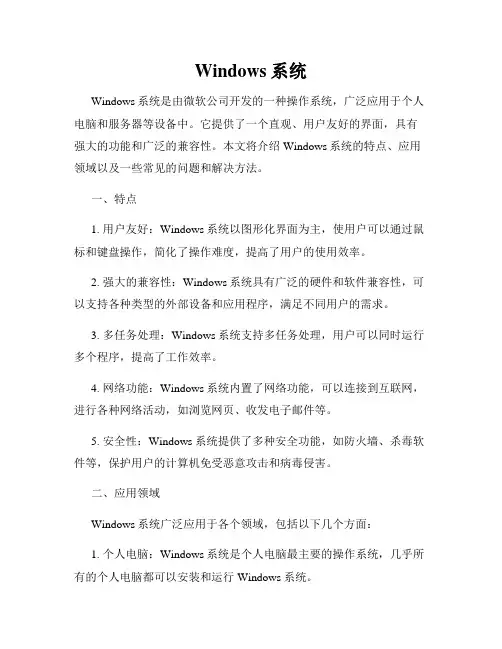 Windows 系统

Windows 系统是由微软公司开发的一种操作系统，广泛应用于个人电脑和服务器等设备中。它提供了一个直观、用户友好的界面，具有强大的功能和广泛的兼容性。本文将介绍 Windows 系统的特点、应用领域以及一些常见的问题和解决方法。

一、特点

1. 用户友好：Windows 系统以图形化界面为主，使用户可以通过鼠标和键盘操作，简化了操作难度，提高了用户的使用效率。

2. 强大的兼容性：Windows 系统具有广泛的硬件和软件兼容性，可以支持各种类型的外部设备和应用程序，满足不同用户的需求。

3. 多任务处理：Windows 系统支持多任务处理，用户可以同时运行多个程序，提高了工作效率。

4. 网络功能：Windows 系统内置了网络功能，可以连接到互联网，进行各种网络活动，如浏览网页、收发电子邮件等。

5. 安全性：Windows 系统提供了多种安全功能，如防火墙、杀毒软件等，保护用户的计算机免受恶意攻击和病毒侵害。

二、应用领域

Windows 系统广泛应用于各个领域，包括以下几个方面：

1. 个人电脑：Windows 系统是个人电脑最主要的操作系统，几乎所有的个人电脑都可以安装和运行 Windows 系统。